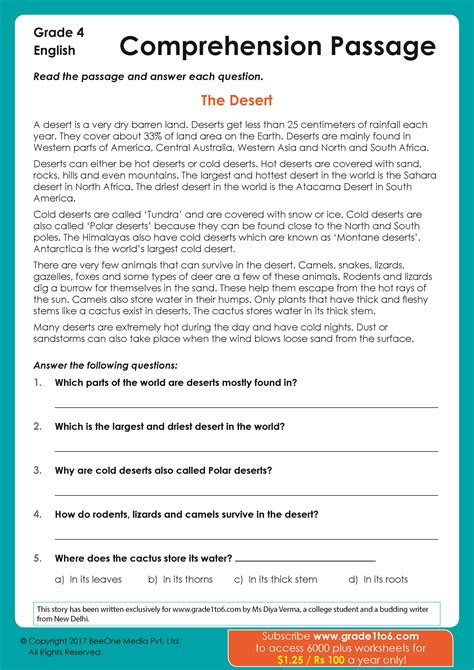 Grade 4
English

Comprehension Passage

Read the passage and answer each question.

The Desert

A desert is a very dry barren land. Deserts get less than 25 centimeters of rainfall each year. They cover about 33% of land area on the Earth. Deserts are mainly found in Western parts of America, Central Australia, Western Asia and North and South Africa.

Deserts can either be hot deserts or cold deserts. Hot deserts are covered with sand, rocks, hills and even mountains. The largest and hottest desert in the world is the Sahara desert in North Africa. The driest desert in the world is the Atacama Desert in South America.

Cold deserts are called 'Tundra' and are covered with snow or ice. Cold deserts are also called 'Polar deserts' because they can be found close to the North and South poles. The Himalayas also have cold deserts which are known as 'Montane deserts'. Antarctica is the world's largest cold desert.

There are very few animals that can survive in the desert. Camels, snakes, lizards, gazelles, foxes and some types of deer are a few of these animals. Rodents and lizards dig a burrow for themselves in the sand. These help them escape from the hot rays of the sun. Camels also store water in their humps. Only plants that have thick and fleshy stems like a cactus exist in deserts. The cactus stores water in its thick stem.

Many deserts are extremely hot during the day and have cold nights. Dust or sandstorms can also take place when the wind blows loose sand from the surface.

Answer the following questions:

1. Which parts of the world are deserts mostly found in?

2. Which is the largest and driest desert in the world?

3. Why are cold deserts also called Polar deserts?

4. How do rodents, lizards and camels survive in the desert?

5. Where does the cactus store its water?

a) In its leaves b) In its thorns c) In its thick stem d) In its roots

This story has been written exclusively for www.grade1to6.com by Ms Diya Verma, a college student and a budding writer from New Delhi.

© Copyright 2017 BeeOne Media Pvt. Ltd.
All Rights Reserved.

Subscribe www.grade1to6.com to access 6000 plus worksheets for $1.25 / Rs 100 a year only!